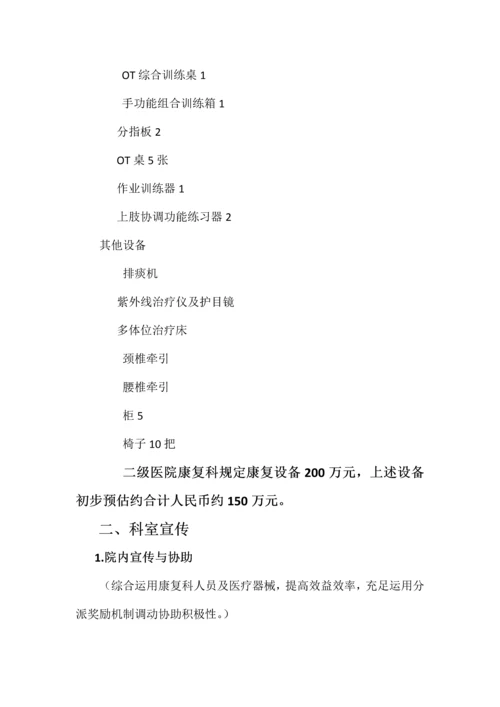 OT 综合训练桌 1

手功能组合训练箱 1

分指板 2

OT 桌 5 张

作业训练器 1

上肢协调功能练习器 2

其他设备

排痰机

紫外线治疗仪及护目镜

多体位治疗床

颈椎牵引

腰椎牵引

柜 5

椅子 10 把

二级医院康复科规定康复设备 200 万元，上述设备初步预估约合计人民币约 150 万元。

二、科室宣传

1.院内宣传与协助

（综合运用康复科人员及医疗器械，提高效益效率，充足运用分派奖励机制调动协助积极性。）